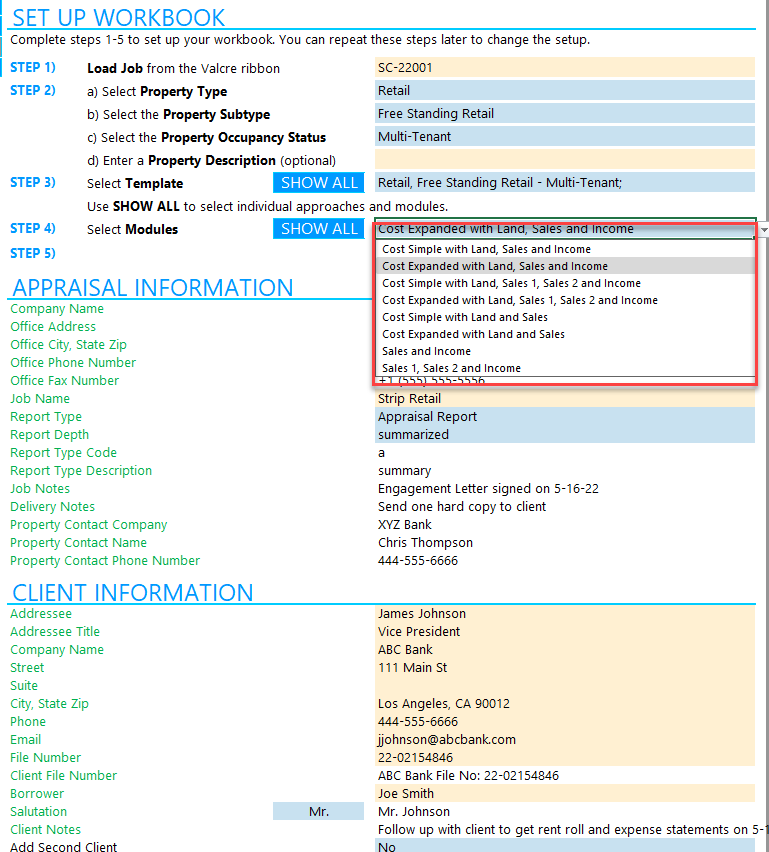 SET UP WORKBOOK
Complete steps 1-5 to set up your workbook. You can repeat these steps later to change the setup.

STEP 1) Load Job from the Valcre ribbon SC-22001
STEP 2) a) Select Property Type Retail
b) Select the Property Subtype Free Standing Retail
c) Select the Property Occupancy Status Multi-Tenant
d) Enter a Property Description (optional)
STEP 3) Select Template SHOW ALL Retail, Free Standing Retail - Multi-Tenant;
Use SHOW ALL to select individual approaches and modules.
STEP 4) Select Modules SHOW ALL Cost Expanded with Land, Sales and Income
STEP 5)

Cost Simple with Land, Sales and Income
Cost Expanded with Land, Sales and Income
Cost Simple with Land, Sales 1, Sales 2 and Income
Cost Expanded with Land, Sales 1, Sales 2 and Income
Cost Simple with Land and Sales
Cost Expanded with Land and Sales
Sales and Income
Sales 1, Sales 2 and Income

APPRAISAL INFORMATION
Company Name
Office Address
Office City, State Zip
Office Phone Number
Office Fax Number +1 (555) 555-5556
Job Name Strip Retail
Report Type Appraisal Report
Report Depth summarized
Report Type Code a
Report Type Description summary
Job Notes Engagement Letter signed on 5-16-22
Delivery Notes Send one hard copy to client
Property Contact Company XYZ Bank
Property Contact Name Chris Thompson
Property Contact Phone Number 444-555-6666

CLIENT INFORMATION
Addressee James Johnson
Addressee Title Vice President
Company Name ABC Bank
Street 111 Main St
Suite
City, State Zip Los Angeles, CA 90012
Phone 444-555-6666
Email jjohnson@abcbank.com
File Number 22-02154846
Client File Number ABC Bank File No: 22-02154846
Borrower Joe Smith
Salutation Mr. Mr. Johnson
Client Notes Follow up with client to get rent roll and expense statements on 5-1
Add Second Client No